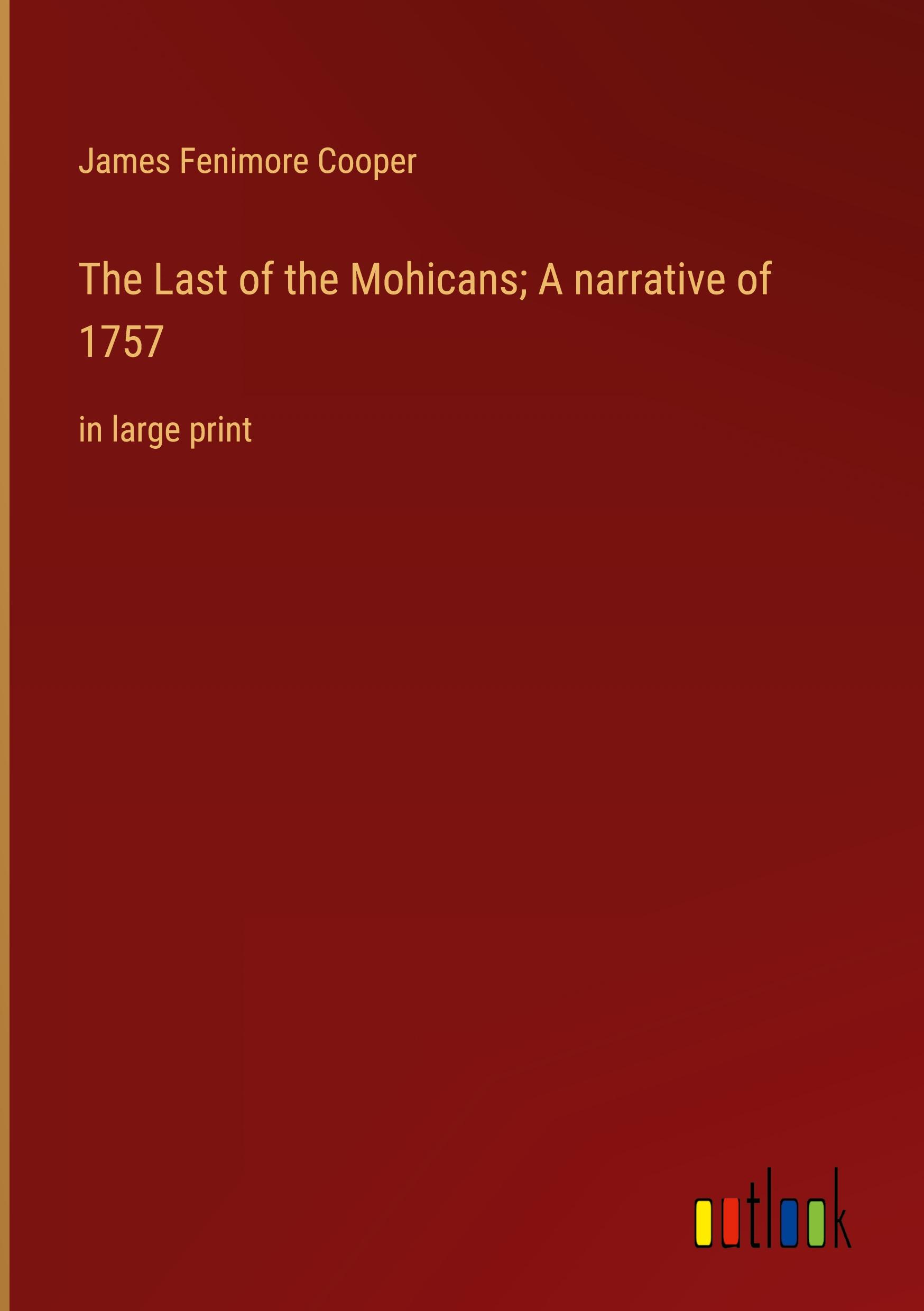 James Fenimore Cooper

The Last of the Mohicans; A narrative of 1757

in large print

outlook